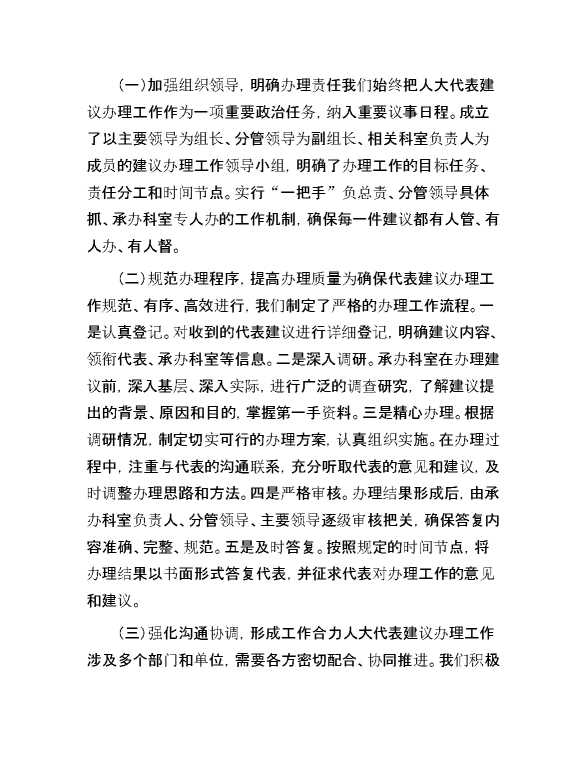 (一)加强组织领导，明确办理责任我们始终把人大代表建议办理工作作为一项重要政治任务，纳入重要议事日程。成立了以主要领导为组长、分管领导为副组长、相关科室负责人为成员的建议办理工作领导小组，明确了办理工作的目标任务、责任分工和时间节点。实行“一把手”负总责、分管领导具体抓、承办科室专人办的工作机制，确保每一件建议都有人管、有人办、有人督。

(二)规范办理程序，提高办理质量为确保代表建议办理工作规范、有序、高效进行，我们制定了严格的办理工作流程。一是认真登记。对收到的代表建议进行详细登记，明确建议内容、领衔代表、承办科室等信息。二是深入调研。承办科室在办理建议前，深入基层、深入实际，进行广泛的调查研究，了解建议提出的背景、原因和目的，掌握第一手资料。三是精心办理。根据调研情况，制定切实可行的办理方案，认真组织实施。在办理过程中，注重与代表的沟通联系，充分听取代表的意见和建议，及时调整办理思路和方法。四是严格审核。办理结果形成后，由承办科室负责人、分管领导、主要领导逐级审核把关，确保答复内容准确、完整、规范。五是及时答复。按照规定的时间节点，将办理结果以书面形式答复代表，并征求代表对办理工作的意见和建议。

(三)强化沟通协调，形成工作合力人大代表建议办理工作涉及多个部门和单位，需要各方密切配合、协同推进。我们积极